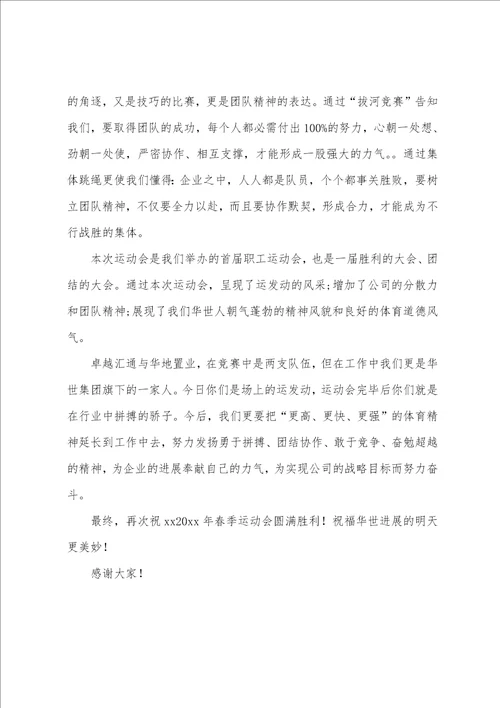 的角逐，又是技巧的比赛，更是团队精神的表达。通过“拔河竞赛”告知我们，要取得团队的成功，每个人都必需付出100%的努力，心朝一处想、劲朝一处使，严密协作、相互支撑，才能形成一股强大的力气。。通过集体跳绳更使我们懂得：企业之中，人人都是队员，个个都事关胜败，要树立团队精神，不仅要全力以赴，而且要协作默契，形成合力，才能成为不行战胜的集体。

本次运动会是我们举办的首届职工运动会，也是一届胜利的大会、团结的大会。通过本次运动会，呈现了运发动的风采；增加了公司的分散力和团队精神；展现了我们华世人朝气蓬勃的精神风貌和良好的体育道德风气。

卓越汇通与华地置业，在竞赛中是两支队伍，但在工作中我们更是华世集团旗下的一家人。今日你们是场上的运发动，运动会完毕后你们就是在行业中拼搏的骄子。今后，我们更要把“更高、更快、更强”的体育精神延长到工作中去，努力发扬勇于拼搏、团结协作、敢于竞争、奋勉超越的精神，为企业的进展奉献自己的力气，为实现公司的战略目标而努力奋斗。

最终，再次祝xx20xx年春季运动会圆满胜利！祝福华世进展的明天更美妙！

感谢大家！